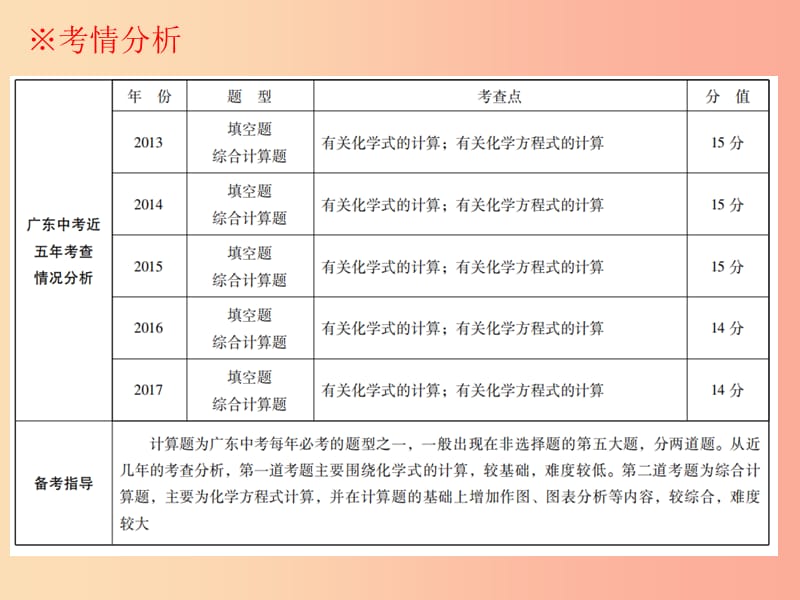 ※考情分析

| | 年　份 | 题　型 | 考查点 | 分　值 |
|---|---|---|---|---|
| 广东中考近五年考查情况分析 | 2013 | 填空题 综合计算题 | 有关化学式的计算；有关化学方程式的计算 | 15 分 |
| | 2014 | 填空题 综合计算题 | 有关化学式的计算；有关化学方程式的计算 | 15 分 |
| | 2015 | 填空题 综合计算题 | 有关化学式的计算；有关化学方程式的计算 | 15 分 |
| | 2016 | 填空题 综合计算题 | 有关化学式的计算；有关化学方程式的计算 | 14 分 |
| | 2017 | 填空题 综合计算题 | 有关化学式的计算；有关化学方程式的计算 | 14 分 |
| 备考指导 | 计算题为广东中考每年必考的题型之一，一般出现在非选择题的第五大题，分两道题。从近几年的考查分析，第一道考题主要围绕化学式的计算，较基础，难度较低。第二道考题为综合计算题，主要为化学方程式计算，并在计算题的基础上增加作图、图表分析等内容，较综合，难度较大 | | | |